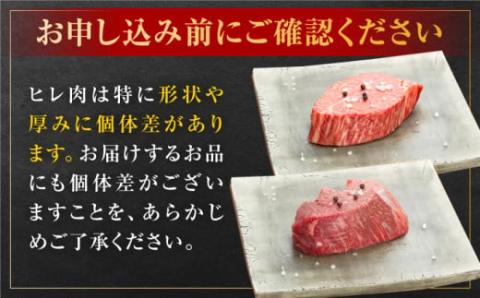 お申し込み前にご確認ください

ヒレ肉は特に形状や厚みに個体差があります。お届けするお品にも個体差がございますことを、あらかじめご了承ください。